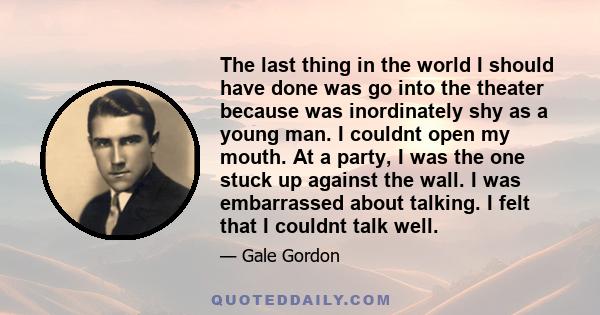 The last thing in the world I should have done was go into the theater because was inordinately shy as a young man. I couldnt open my mouth. At a party, I was the one stuck up against the wall. I was embarrassed about talking. I felt that I couldnt talk well.

— Gale Gordon

QUOTEDDAILY.COM